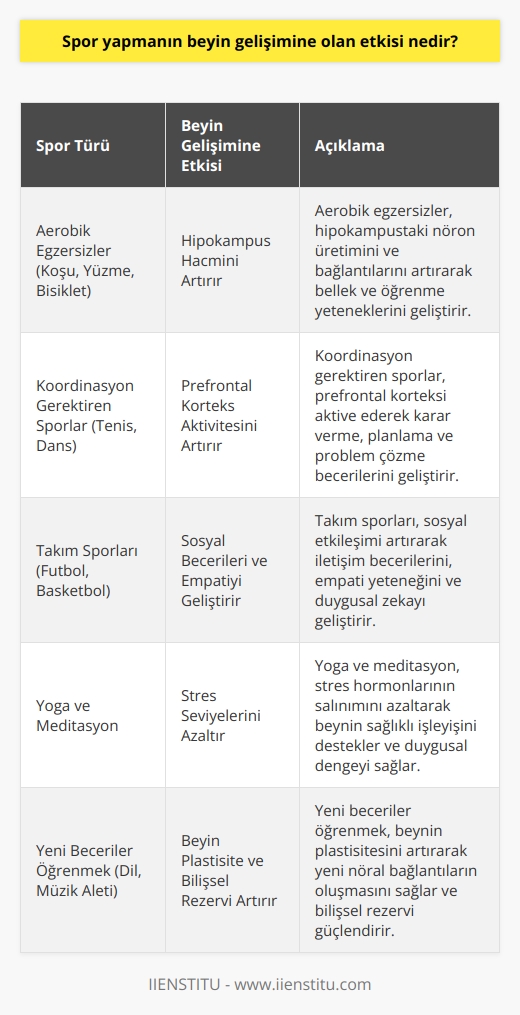 Spor yapmanın beyin gelişimine olan etkisi nedir?

| Spor Türü | Beyin Gelişimine Etkisi | Açıklama |
|---|---|---|
| Aerobik Egzersizler (Koşu, Yüzme, Bisiklet) | Hipokampus Hacmini Artırır | Aerobik egzersizler, hipokampustaki nöron üretimini ve bağlantılarını artırarak bellek ve öğrenme yeteneklerini geliştirir. |
| Koordinasyon Gerektiren Sporlar (Tenis, Dans) | Prefrontal Korteks Aktivitesini Artırır | Koordinasyon gerektiren sporlar, prefrontal korteksi aktive ederek karar verme, planlama ve problem çözme becerilerini geliştirir. |
| Takım Sporları (Futbol, Basketbol) | Sosyal Becerileri ve Empatiyi Geliştirir | Takım sporları, sosyal etkileşimi artırarak iletişim becerilerini, empati yeteneğini ve duygusal zekayı geliştirir. |
| Yoga ve Meditasyon | Stres Seviyelerini Azaltır | Yoga ve meditasyon, stres hormonlarının salınımını azaltarak beynin sağlıklı işleyişini destekler ve duygusal dengeyi sağlar. |
| Yeni Beceriler Öğrenmek (Dil, Müzik Aleti) | Beyin Plastisite ve Bilişsel Rezervi Artırır | Yeni beceriler öğrenmek, beynin plastisitesini artırarak yeni nöral bağlantıların oluşmasını sağlar ve bilişsel rezervi güçlendirir. |

IIENSTITU - www.iienstitu.com